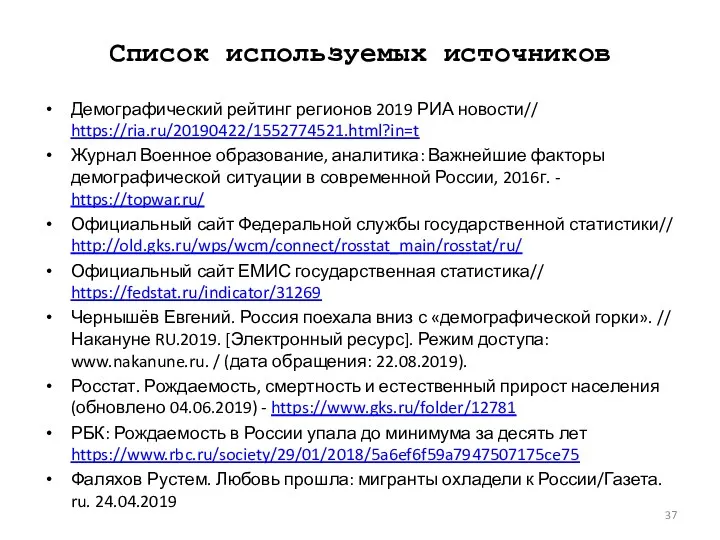 Список используемых источников

• Демографический рейтинг регионов 2019 РИА новости// https://ria.ru/20190422/1552774521.html?in=t
• Журнал Военное образование, аналитика: Важнейшие факторы демографической ситуации в современной России, 2016г. - https://topwar.ru/
• Официальный сайт Федеральной службы государственной статистики// http://old.gks.ru/wps/wcm/connect/rosstat_main/rosstat/ru/
• Официальный сайт ЕМИС государственная статистика// https://fedstat.ru/indicator/31269
• Чернышёв Евгений. Россия поехала вниз с «демографической горки». // Накануне RU.2019. [Электронный ресурс]. Режим доступа: www.nakanune.ru. / (дата обращения: 22.08.2019).
• Росстат. Рождаемость, смертность и естественный прирост населения (обновлено 04.06.2019) - https://www.gks.ru/folder/12781
• РБК: Рождаемость в России упала до минимума за десять лет https://www.rbc.ru/society/29/01/2018/5a6ef6f59a7947507175ce75
• Фаляхов Рустем. Любовь прошла: мигранты охладели к России/Газета. ru. 24.04.2019

37